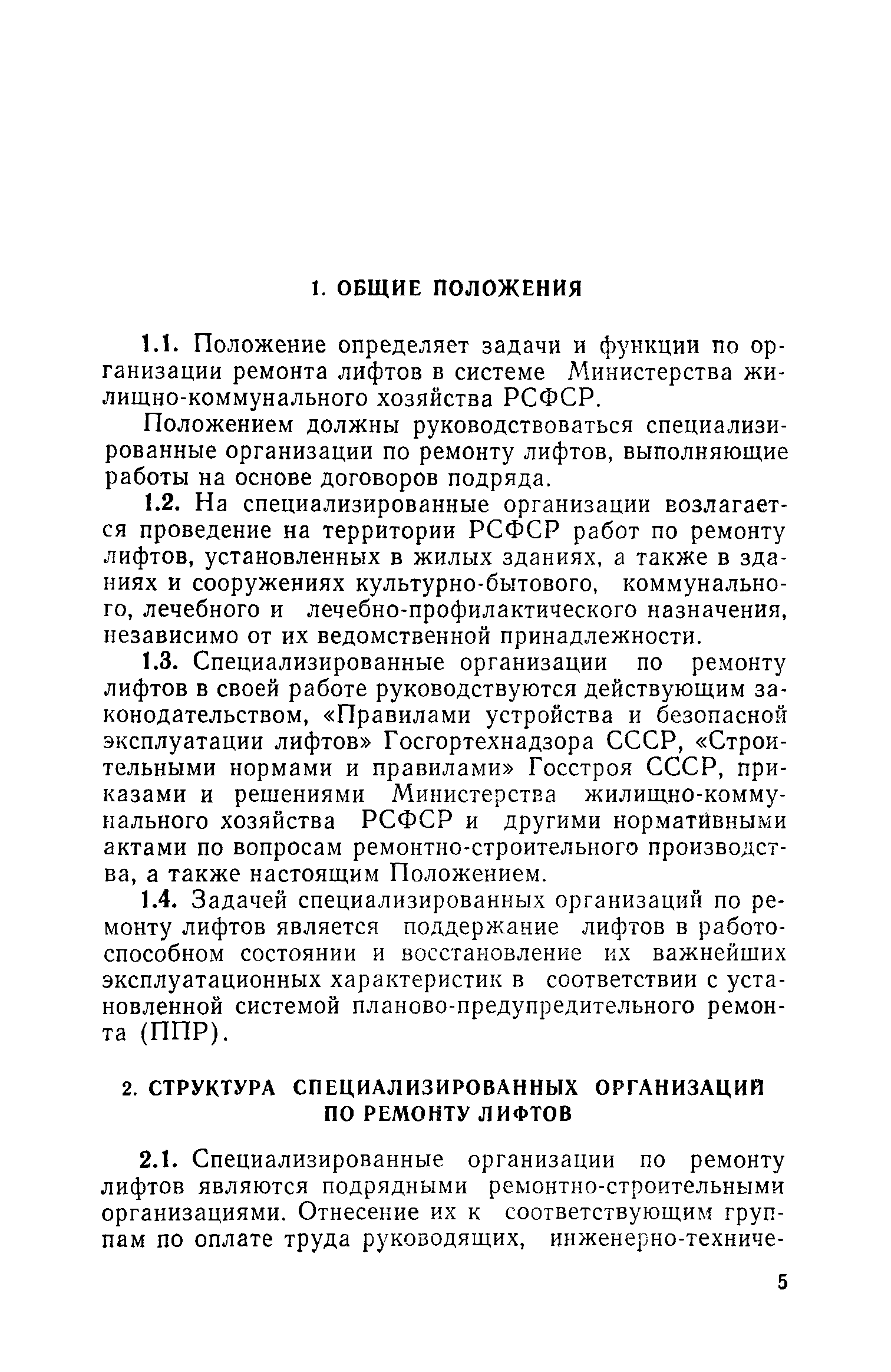 1. ОБЩИЕ ПОЛОЖЕНИЯ

1.1. Положение определяет задачи и функции по организации ремонта лифтов в системе Министерства жилищно-коммунального хозяйства РСФСР.

Положением должны руководствоваться специализированные организации по ремонту лифтов, выполняющие работы на основе договоров подряда.

1.2. На специализированные организации возлагается проведение на территории РСФСР работ по ремонту лифтов, установленных в жилых зданиях, а также в зданиях и сооружениях культурно-бытового, коммунального, лечебного и лечебно-профилактического назначения, независимо от их ведомственной принадлежности.

1.3. Специализированные организации по ремонту лифтов в своей работе руководствуются действующим законодательством, «Правилами устройства и безопасной эксплуатации лифтов» Госгортехнадзора СССР, «Строительными нормами и правилами» Госстроя СССР, приказами и решениями Министерства жилищно-коммунального хозяйства РСФСР и другими нормативными актами по вопросам ремонтно-строительного производства, а также настоящим Положением.

1.4. Задачей специализированных организаций по ремонту лифтов является поддержание лифтов в работоспособном состоянии и восстановление их важнейших эксплуатационных характеристик в соответствии с установленной системой планово-предупредительного ремонта (ППР).

2. СТРУКТУРА СПЕЦИАЛИЗИРОВАННЫХ ОРГАНИЗАЦИЙ ПО РЕМОНТУ ЛИФТОВ

2.1. Специализированные организации по ремонту лифтов являются подрядными ремонтно-строительными организациями. Отнесение их к соответствующим группам по оплате труда руководящих, инженерно-техниче-

5